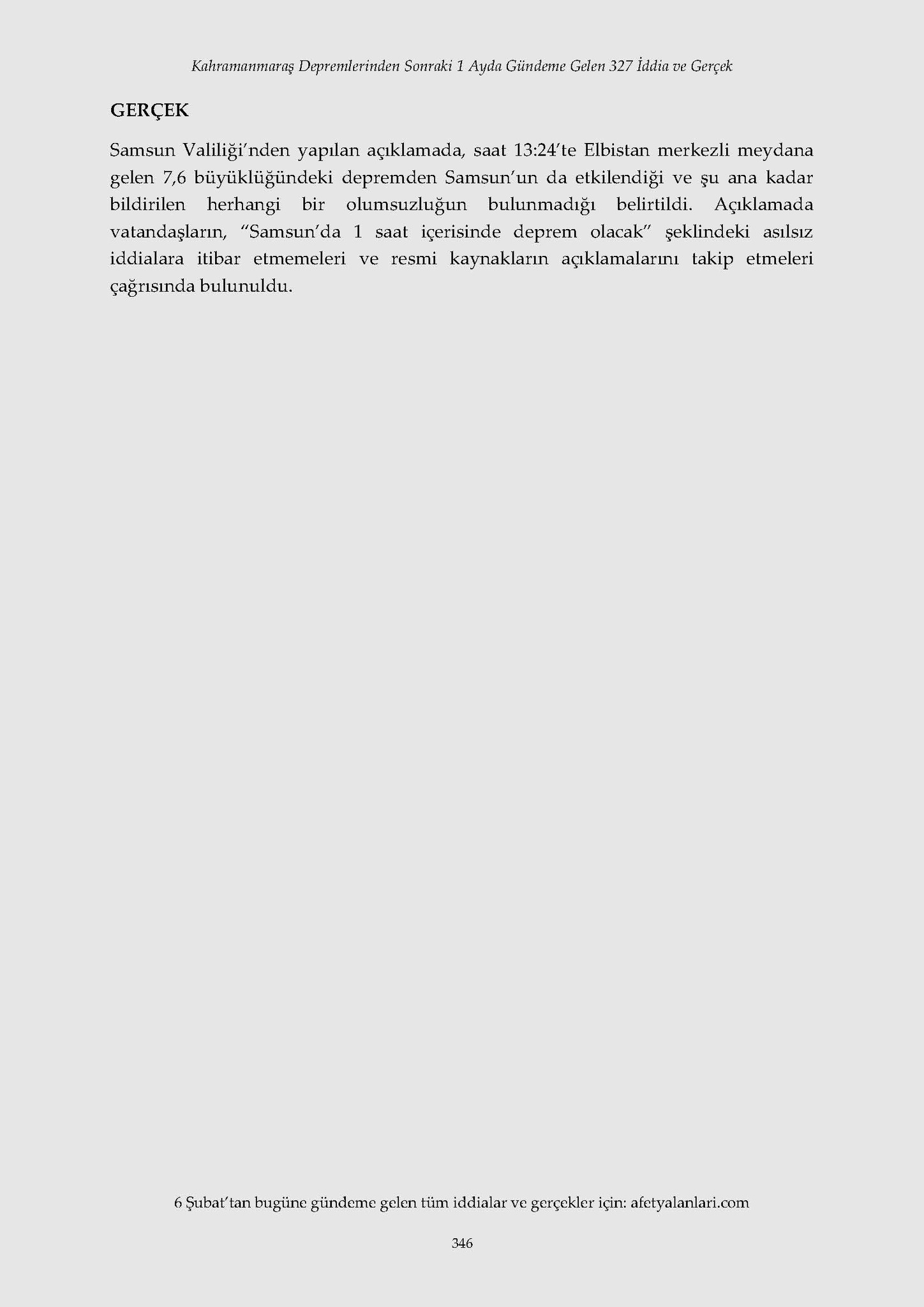 Kahramanmaraş Depremlerinden Sonraki 1 Ayda Gündeme Gelen 327 İddia ve Gerçek

GERÇEK

Samsun Valiliği'nden yapılan açıklamada, saat 13:24'te Elbistan merkezli meydana gelen 7,6 büyüklüğündeki depremden Samsun'un da etkilendiği ve şu ana kadar bildirilen herhangi bir olumsuzluğun bulunmadığı belirtildi. Açıklamada vatandaşların, "Samsun'da 1 saat içerisinde deprem olacak" şeklindeki asılsız iddialara itibar etmemeleri ve resmi kaynakların açıklamalarını takip etmeleri çağrısında bulunuldu.

6 Şubat'tan bugüne gündeme gelen tüm iddialar ve gerçekler için: afetyalanlari.com

346